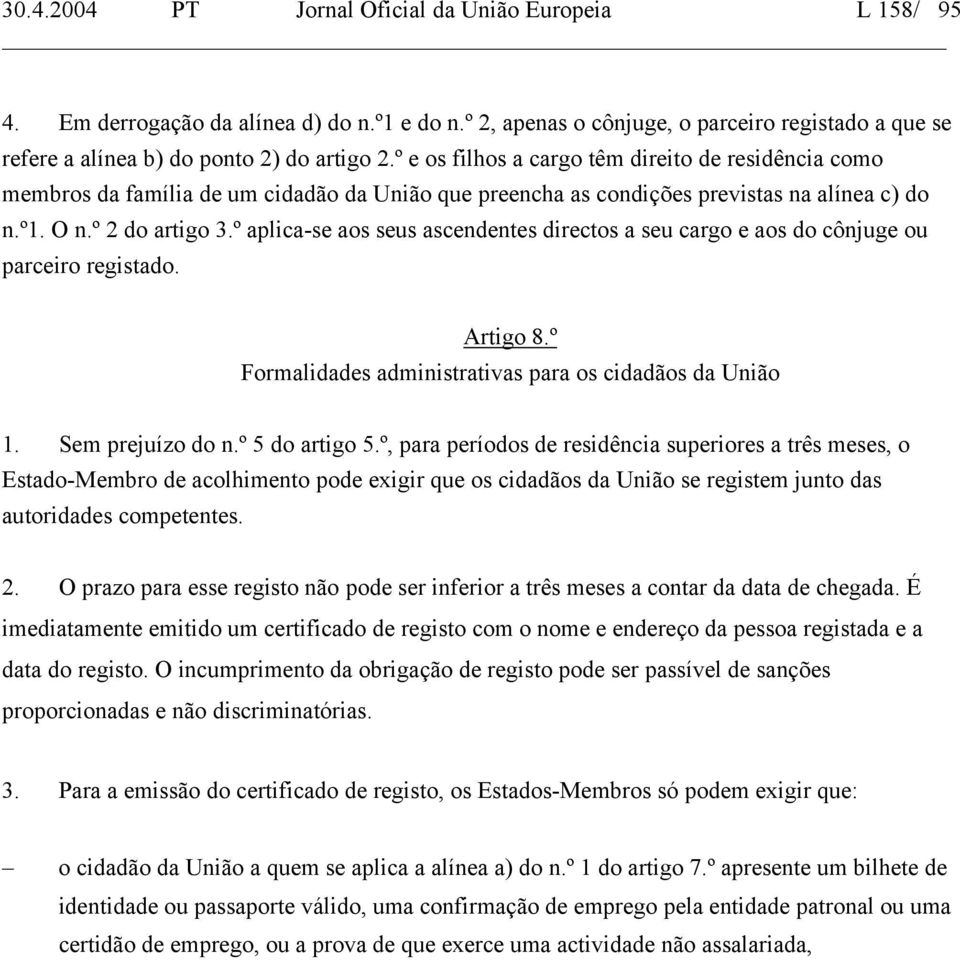 30.4.2004 PT Jornal Oficial da União Europeia L 158/ 95

4. Em derrogação da alínea d) do n.º1 e do n.º 2, apenas o cônjuge, o parceiro registado a que se refere a alínea b) do ponto 2) do artigo 2.º e os filhos a cargo têm direito de residência como membros da família de um cidadão da União que preencha as condições previstas na alínea c) do n.º1. O n.º 2 do artigo 3.º aplica-se aos seus ascendentes directos a seu cargo e aos do cônjuge ou parceiro registado.

Artigo 8.º
Formalidades administrativas para os cidadãos da União

1. Sem prejuízo do n.º 5 do artigo 5.º, para períodos de residência superiores a três meses, o Estado-Membro de acolhimento pode exigir que os cidadãos da União se registem junto das autoridades competentes.

2. O prazo para esse registo não pode ser inferior a três meses a contar da data de chegada. É imediatamente emitido um certificado de registo com o nome e endereço da pessoa registada e a data do registo. O incumprimento da obrigação de registo pode ser passível de sanções proporcionadas e não discriminatórias.

3. Para a emissão do certificado de registo, os Estados-Membros só podem exigir que:

– o cidadão da União a quem se aplica a alínea a) do n.º 1 do artigo 7.º apresente um bilhete de identidade ou passaporte válido, uma confirmação de emprego pela entidade patronal ou uma certidão de emprego, ou a prova de que exerce uma actividade não assalariada,